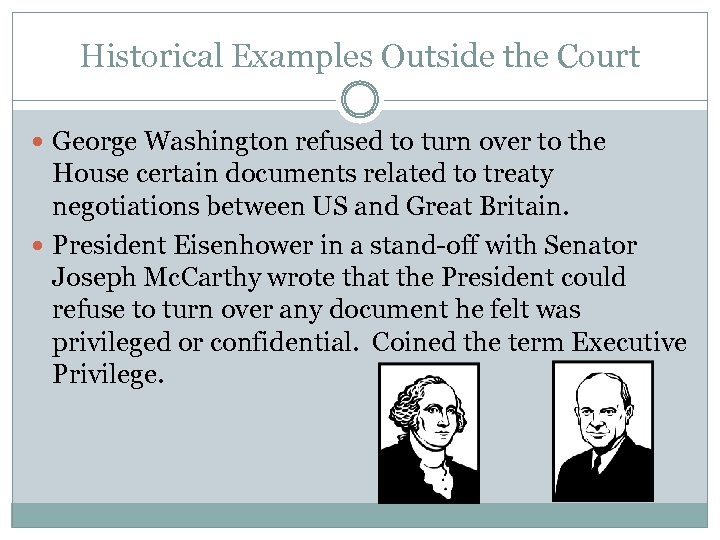 Historical Examples Outside the Court

• George Washington refused to turn over to the House certain documents related to treaty negotiations between US and Great Britain.
• President Eisenhower in a stand-off with Senator Joseph McCarthy wrote that the President could refuse to turn over any document he felt was privileged or confidential. Coined the term Executive Privilege.